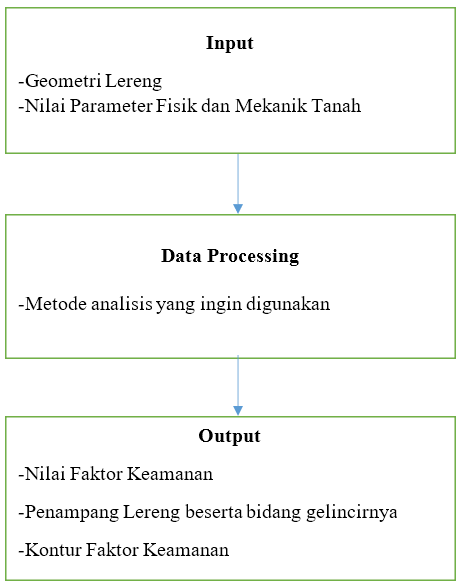 Input

-Geometri Lereng
-Nilai Parameter Fisik dan Mekanik Tanah

Data Processing

-Metode analisis yang ingin digunakan

Output

-Nilai Faktor Keamanan

-Penampang Lereng beserta bidang gelincirnya

-Kontur Faktor Keamanan